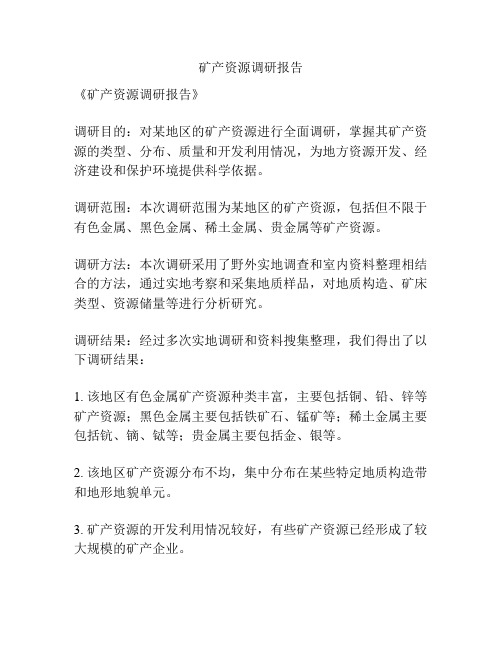 矿产资源调研报告

《矿产资源调研报告》

调研目的：对某地区的矿产资源进行全面调研，掌握其矿产资源的类型、分布、质量和开发利用情况，为地方资源开发、经济建设和保护环境提供科学依据。

调研范围：本次调研范围为某地区的矿产资源，包括但不限于有色金属、黑色金属、稀土金属、贵金属等矿产资源。

调研方法：本次调研采用了野外实地调查和室内资料整理相结合的方法，通过实地考察和采集地质样品，对地质构造、矿床类型、资源储量等进行分析研究。

调研结果：经过多次实地调研和资料搜集整理，我们得出了以下调研结果：

1. 该地区有色金属矿产资源种类丰富，主要包括铜、铅、锌等矿产资源；黑色金属主要包括铁矿石、锰矿等；稀土金属主要包括钪、镝、铽等；贵金属主要包括金、银等。

2. 该地区矿产资源分布不均，集中分布在某些特定地质构造带和地形地貌单元。

3. 矿产资源的开发利用情况较好，有些矿产资源已经形成了较大规模的矿产企业。